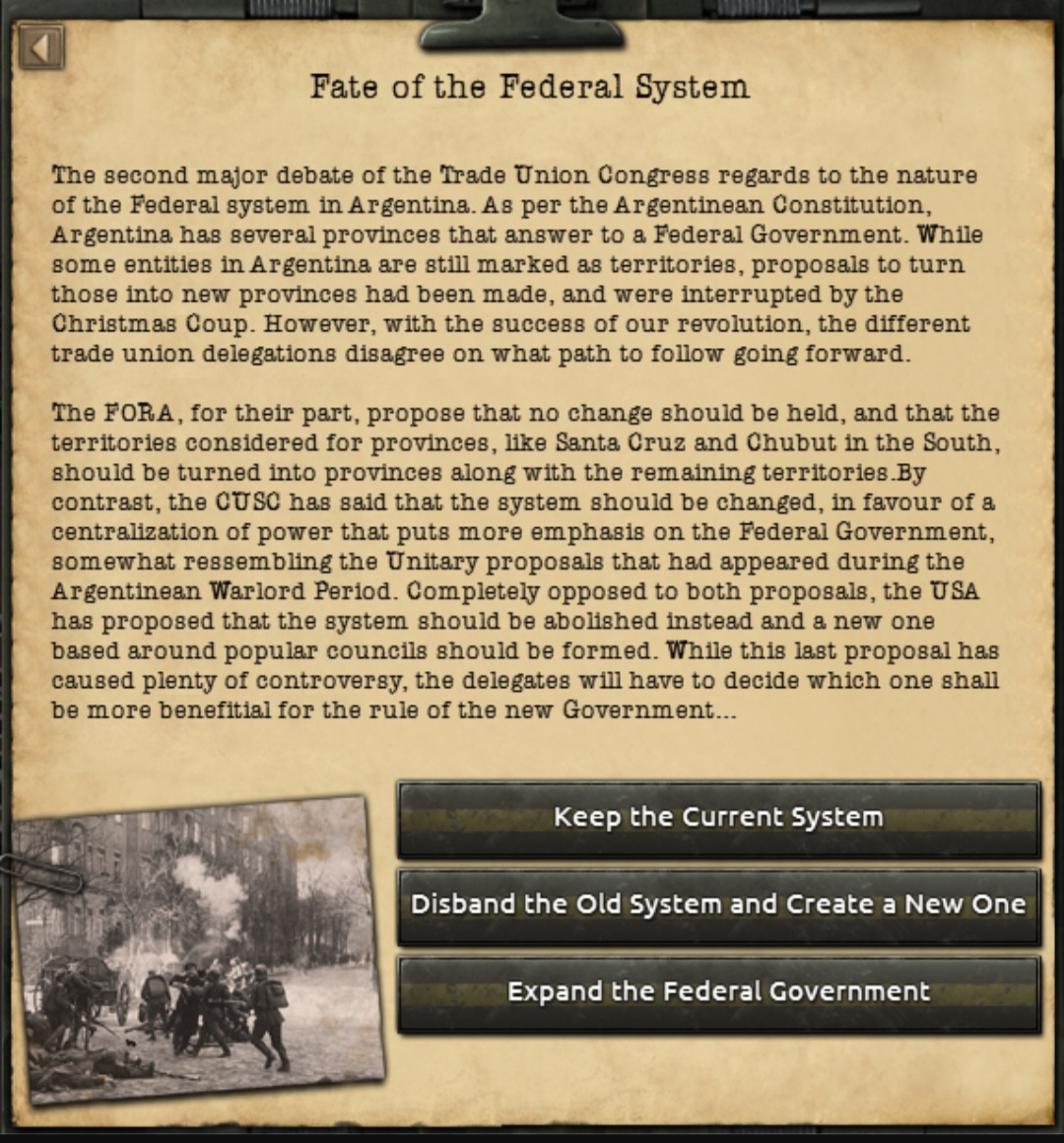 Fate of the Federal System

The second major debate of the Trade Union Congress regards to the nature of the Federal system in Argentina. As per the Argentinean Constitution, Argentina has several provinces that answer to a Federal Government. While some entities in Argentina are still marked as territories, proposals to turn those into new provinces had been made, and were interrupted by the Christmas Coup. However, with the success of our revolution, the different trade union delegations disagree on what path to follow going forward.

The FORA, for their part, propose that no change should be held, and that the territories considered for provinces, like Santa Cruz and Chubut in the South, should be turned into provinces along with the remaining territories.By contrast, the CUSC has said that the system should be changed, in favour of a centralization of power that puts more emphasis on the Federal Government, somewhat ressembling the Unitary proposals that had appeared during the Argentinean Warlord Period. Completely opposed to both proposals, the USA has proposed that the system should be abolished instead and a new one based around popular councils should be formed. While this last proposal has caused plenty of controversy, the delegates will have to decide which one shall be more benefitial for the rule of the new Government...

Keep the Current System

Disband the Old System and Create a New One

Expand the Federal Government